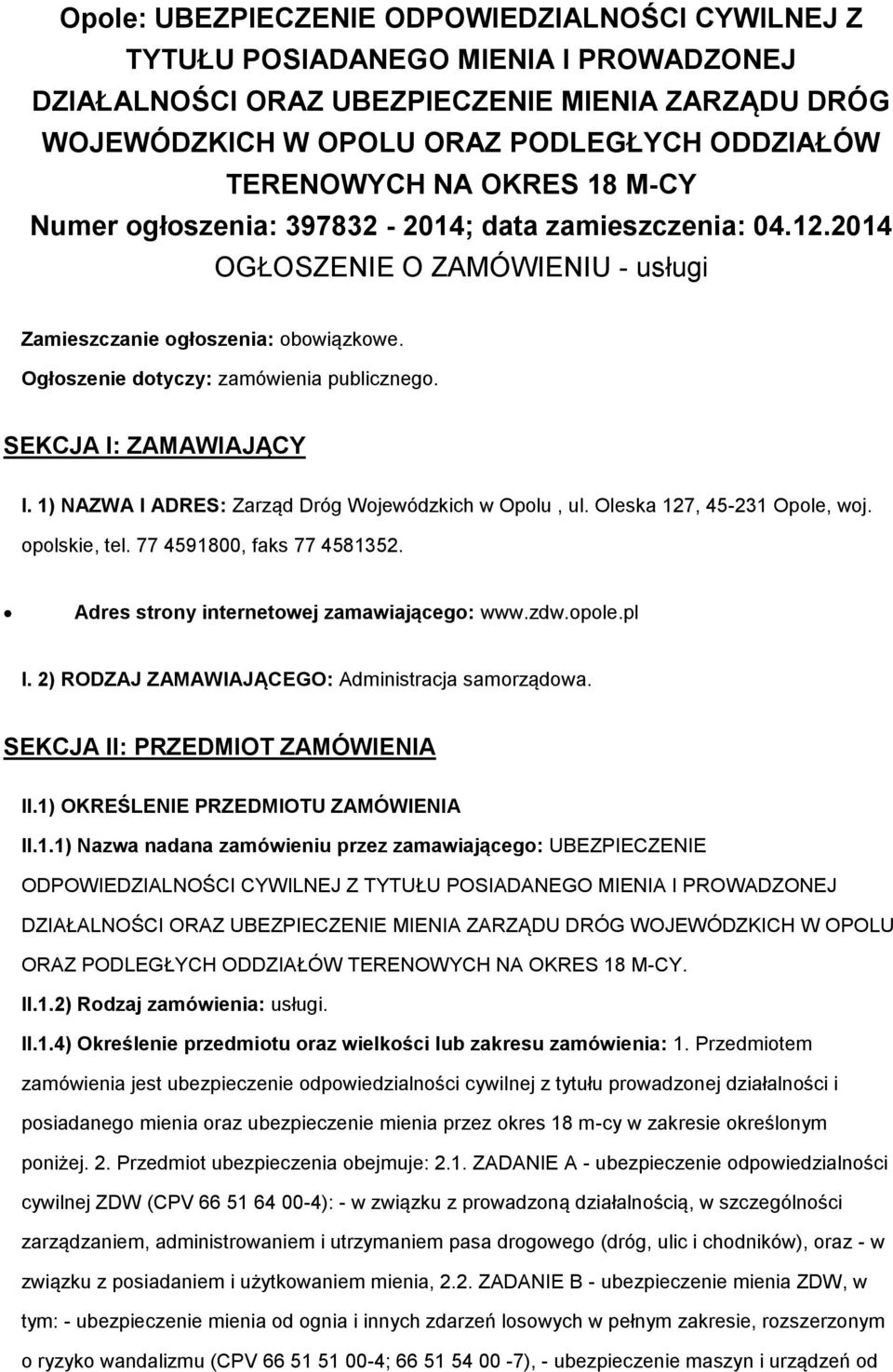 Opole: UBEZPIECZENIE ODPOWIEDZIALNOŚCI CYWILNEJ Z TYTUŁU POSIADANEGO MIENIA I PROWADZONEJ DZIAŁALNOŚCI ORAZ UBEZPIECZENIE MIENIA ZARZĄDU DRÓG WOJEWÓDZKICH W OPOLU ORAZ PODLEGŁYCH ODDZIAŁÓW TERENOWYCH NA OKRES 18 M-CY
Numer ogłoszenia: 397832 - 2014; data zamieszczenia: 04.12.2014
OGŁOSZENIE O ZAMÓWIENIU - usługi

Zamieszczanie ogłoszenia: obowiązkowe.

Ogłoszenie dotyczy: zamówienia publicznego.

SEKCJA I: ZAMAWIAJĄCY

I. 1) NAZWA I ADRES: Zarząd Dróg Wojewódzkich w Opolu , ul. Oleska 127, 45-231 Opole, woj. opolskie, tel. 77 4591800, faks 77 4581352.

• Adres strony internetowej zamawiającego: www.zdw.opole.pl

I. 2) RODZAJ ZAMAWIAJĄCEGO: Administracja samorządowa.

SEKCJA II: PRZEDMIOT ZAMÓWIENIA

II.1) OKREŚLENIE PRZEDMIOTU ZAMÓWIENIA

II.1.1) Nazwa nadana zamówieniu przez zamawiającego: UBEZPIECZENIE ODPOWIEDZIALNOŚCI CYWILNEJ Z TYTUŁU POSIADANEGO MIENIA I PROWADZONEJ DZIAŁALNOŚCI ORAZ UBEZPIECZENIE MIENIA ZARZĄDU DRÓG WOJEWÓDZKICH W OPOLU ORAZ PODLEGŁYCH ODDZIAŁÓW TERENOWYCH NA OKRES 18 M-CY.

II.1.2) Rodzaj zamówienia: usługi.

II.1.4) Określenie przedmiotu oraz wielkości lub zakresu zamówienia: 1. Przedmiotem zamówienia jest ubezpieczenie odpowiedzialności cywilnej z tytułu prowadzonej działalności i posiadanego mienia oraz ubezpieczenie mienia przez okres 18 m-cy w zakresie określonym poniżej. 2. Przedmiot ubezpieczenia obejmuje: 2.1. ZADANIE A - ubezpieczenie odpowiedzialności cywilnej ZDW (CPV 66 51 64 00-4): - w związku z prowadzoną działalnością, w szczególności zarządzaniem, administrowaniem i utrzymaniem pasa drogowego (dróg, ulic i chodników), oraz - w związku z posiadaniem i użytkowaniem mienia, 2.2. ZADANIE B - ubezpieczenie mienia ZDW, w tym: - ubezpieczenie mienia od ognia i innych zdarzeń losowych w pełnym zakresie, rozszerzonym o ryzyko wandalizmu (CPV 66 51 51 00-4; 66 51 54 00 -7), - ubezpieczenie maszyn i urządzeń od